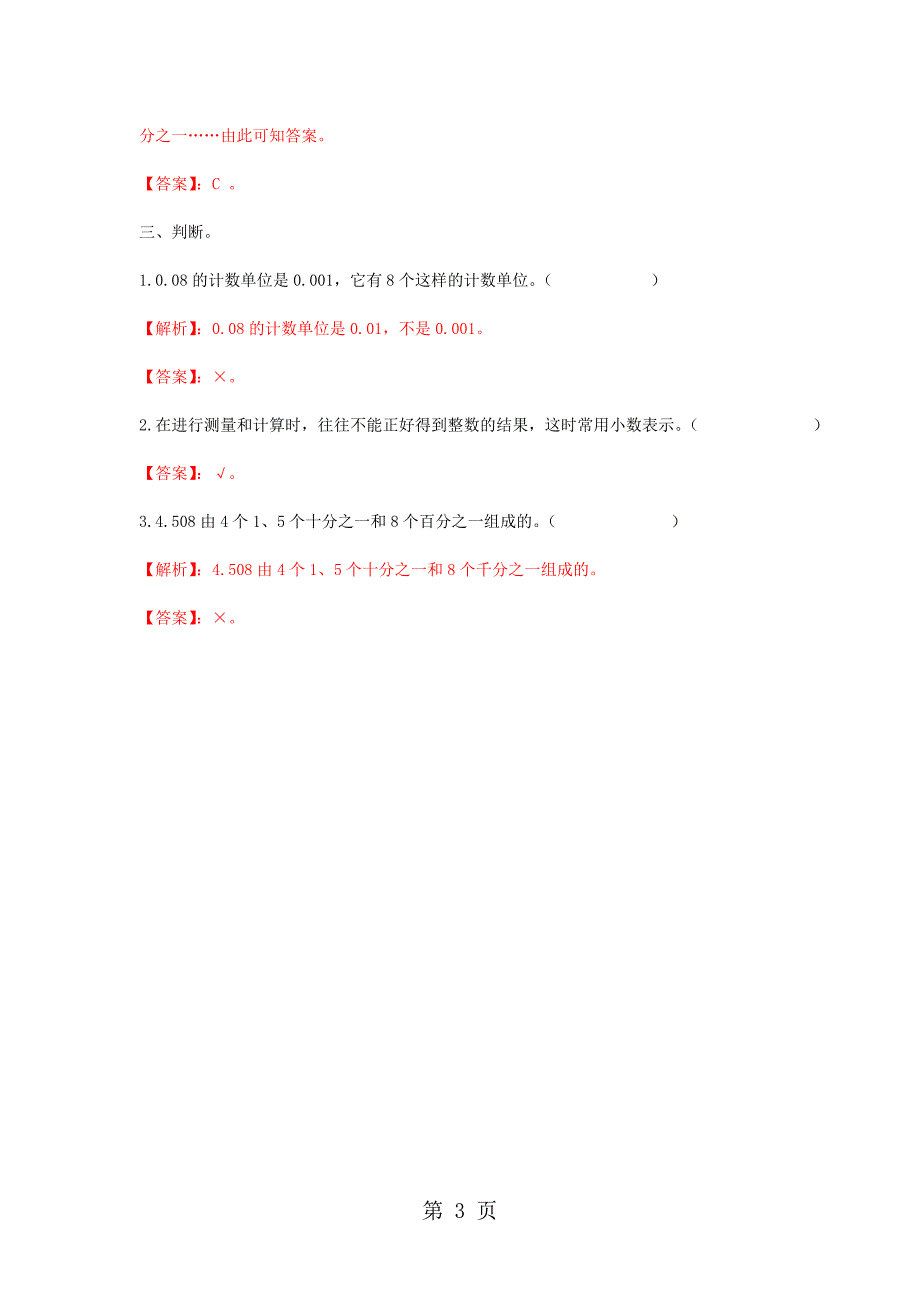 分之一……由此可知答案。

【答案】：C 。

三、判断。

1.0.08 的计数单位是 0.001，它有 8 个这样的计数单位。（ ）

【解析】：0.08 的计数单位是 0.01，不是 0.001。

【答案】：×。

2.在进行测量和计算时，往往不能正好得到整数的结果，这时常用小数表示。（ ）

【答案】：√。

3.4.508 由 4 个 1、5 个十分之一和 8 个百分之一组成的。（ ）

【解析】：4.508 由 4 个 1、5 个十分之一和 8 个千分之一组成的。

【答案】：×。

第 3 页